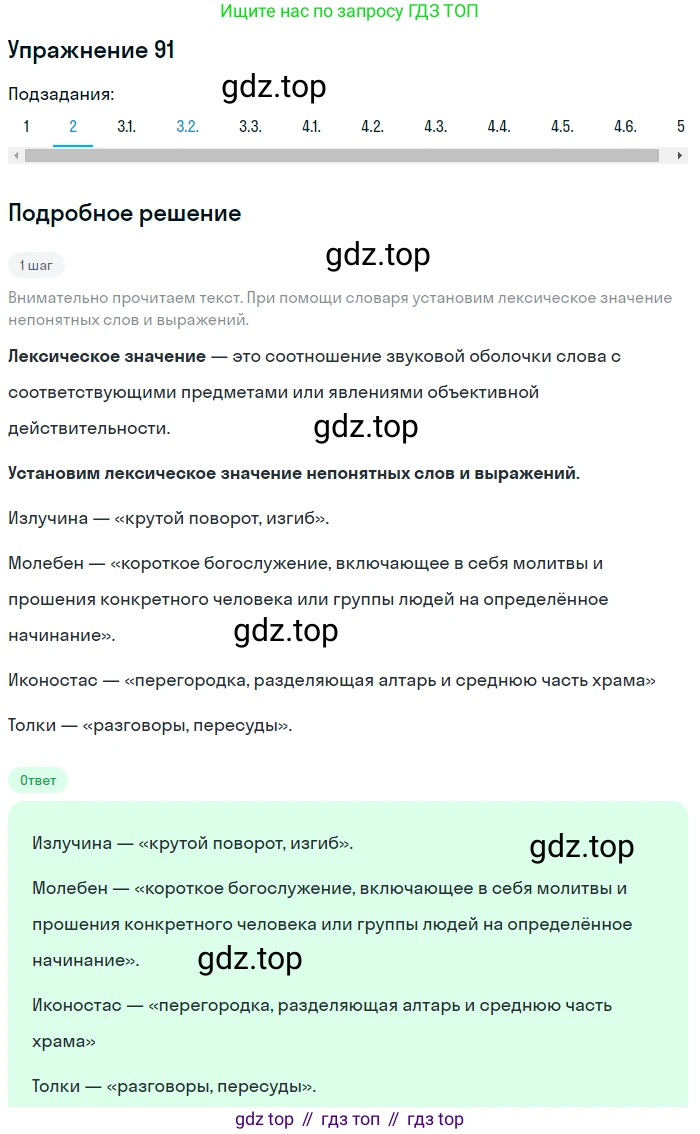 Ищите нас по запросу ГДЗ ТОП

Упражнение 91

Подзадания:

gdz.top

1 2 3.1. 3.2. 3.3. 4.1. 4.2. 4.3. 4.4. 4.5. 4.6. 5

Подробное решение

1 шаг

gdz.top

Внимательно прочитаем текст. При помощи словаря установим лексическое значение непонятных слов и выражений.

Лексическое значение — это соотношение звуковой оболочки слова с соответствующими предметами или явлениями объективной действительности.

gdz.top

Установим лексическое значение непонятных слов и выражений.

Излучина — «крутой поворот, изгиб».

Молебен — «короткое богослужение, включающее в себя молитвы и прошения конкретного человека или группы людей на определённое начинание».

gdz.top

Иконостас — «перегородка, разделяющая алтарь и среднюю часть храма»

Толки — «разговоры, пересуды».

Ответ

Излучина — «крутой поворот, изгиб».

gdz.top

Молебен — «короткое богослужение, включающее в себя молитвы и прошения конкретного человека или группы людей на определённое начинание».

gdz.top

Иконостас — «перегородка, разделяющая алтарь и среднюю часть храма»

Толки — «разговоры, пересуды».

gdz top // гдз топ // гдз top